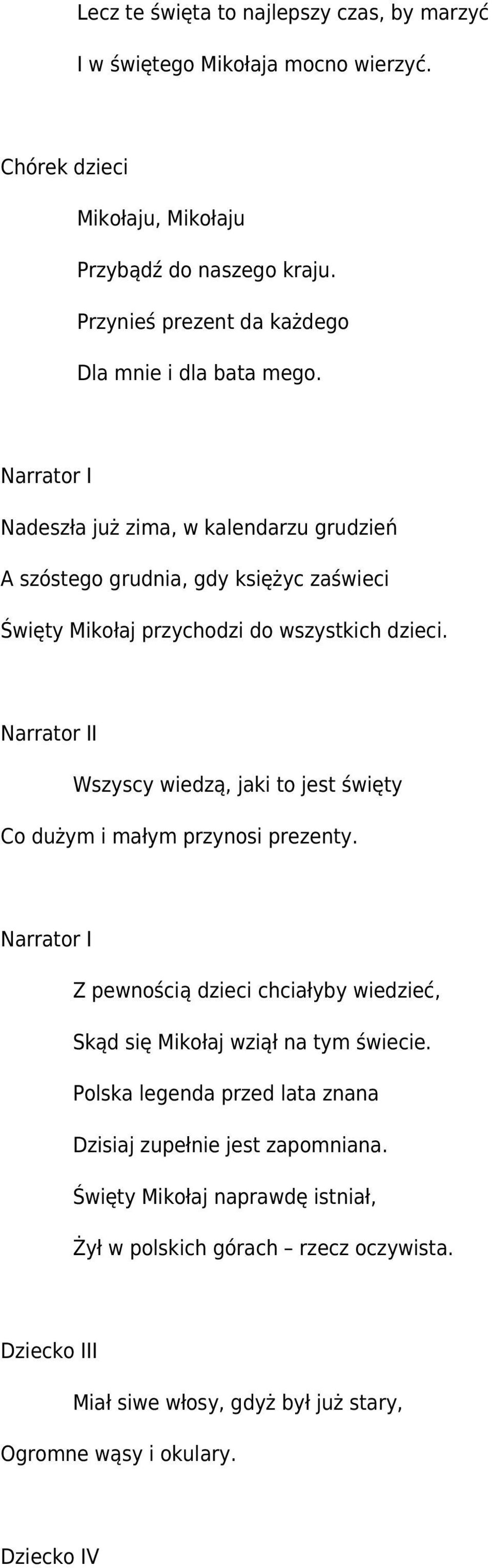 Lecz te święta to najlepszy czas, by marzyć

I w świętego Mikołaja mocno wierzyć.

Chórek dzieci

Mikołaju, Mikołaju

Przybądź do naszego kraju.

Przynieś prezent da każdego

Dla mnie i dla bata mego.

Narrator I

Nadeszła już zima, w kalendarzu grudzień

A szóstego grudnia, gdy księżyc zaświeci

Święty Mikołaj przychodzi do wszystkich dzieci.

Narrator II

Wszyscy wiedzą, jaki to jest święty

Co dużym i małym przynosi prezenty.

Narrator I

Z pewnością dzieci chciałyby wiedzieć,

Skąd się Mikołaj wziął na tym świecie.

Polska legenda przed lata znana

Dzisiaj zupełnie jest zapomniana.

Święty Mikołaj naprawdę istniał,

Żył w polskich górach – rzecz oczywista.

Dziecko III

Miał siwe włosy, gdyż był już stary,

Ogromne wąsy i okulary.

Dziecko IV